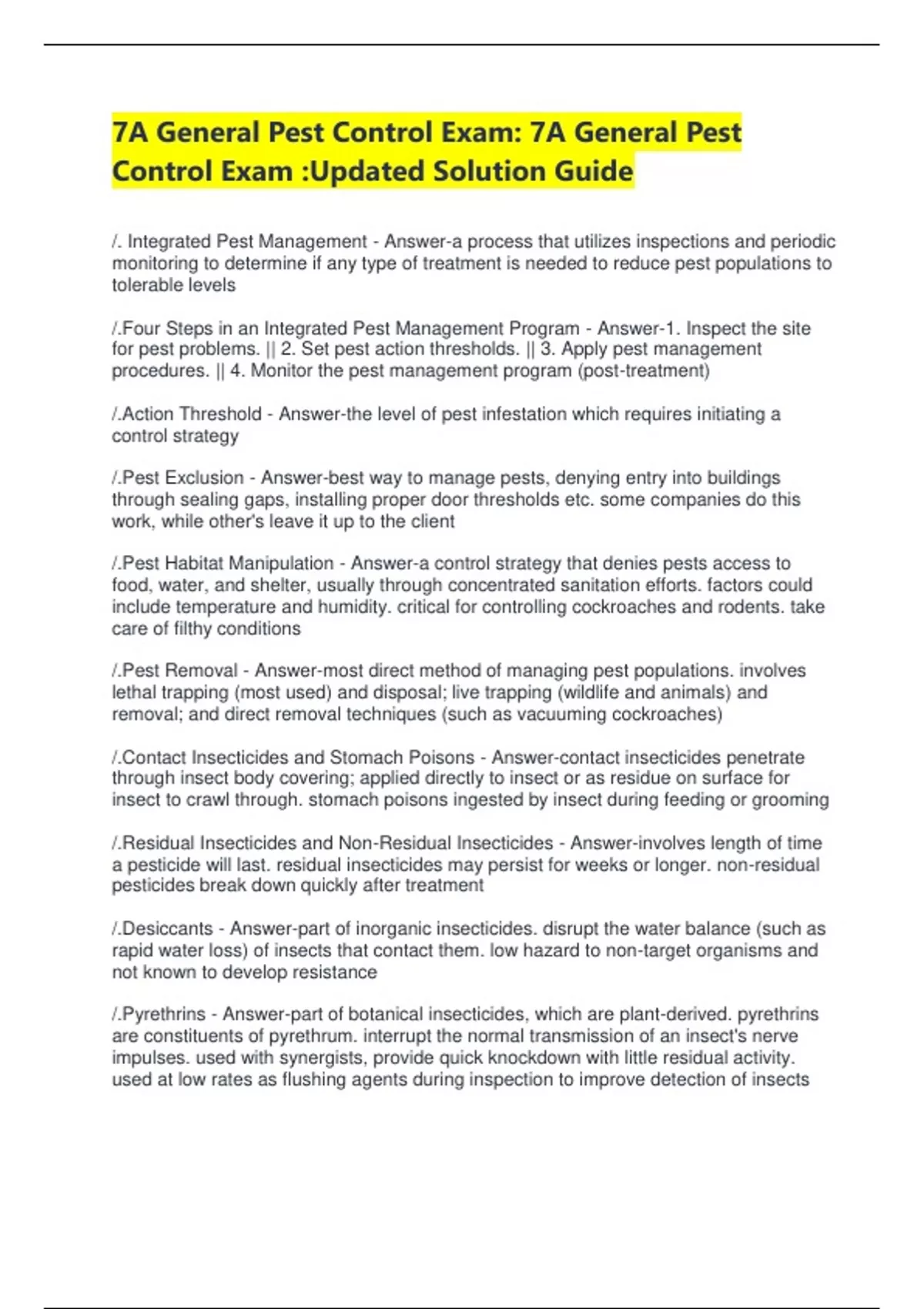 7A General Pest Control Exam: 7A General Pest Control Exam :Updated Solution Guide

/. Integrated Pest Management - Answer-a process that utilizes inspections and periodic monitoring to determine if any type of treatment is needed to reduce pest populations to tolerable levels

/.Four Steps in an Integrated Pest Management Program - Answer-1. Inspect the site for pest problems. || 2. Set pest action thresholds. || 3. Apply pest management procedures. || 4. Monitor the pest management program (post-treatment)

/.Action Threshold - Answer-the level of pest infestation which requires initiating a control strategy

/.Pest Exclusion - Answer-best way to manage pests, denying entry into buildings through sealing gaps, installing proper door thresholds etc. some companies do this work, while other's leave it up to the client

/.Pest Habitat Manipulation - Answer-a control strategy that denies pests access to food, water, and shelter, usually through concentrated sanitation efforts. factors could include temperature and humidity. critical for controlling cockroaches and rodents. take care of filthy conditions

/.Pest Removal - Answer-most direct method of managing pest populations. involves lethal trapping (most used) and disposal; live trapping (wildlife and animals) and removal; and direct removal techniques (such as vacuuming cockroaches)

/.Contact Insecticides and Stomach Poisons - Answer-contact insecticides penetrate through insect body covering; applied directly to insect or as residue on surface for insect to crawl through. stomach poisons ingested by insect during feeding or grooming

/.Residual Insecticides and Non-Residual Insecticides - Answer-involves length of time a pesticide will last. residual insecticides may persist for weeks or longer. non-residual pesticides break down quickly after treatment

/.Desiccants - Answer-part of inorganic insecticides. disrupt the water balance (such as rapid water loss) of insects that contact them. low hazard to non-target organisms and not known to develop resistance

/.Pyrethrins - Answer-part of botanical insecticides, which are plant-derived. pyrethrins are constituents of pyrethrum. interrupt the normal transmission of an insect's nerve impulses. used with synergists, provide quick knockdown with little residual activity. used at low rates as flushing agents during inspection to improve detection of insects